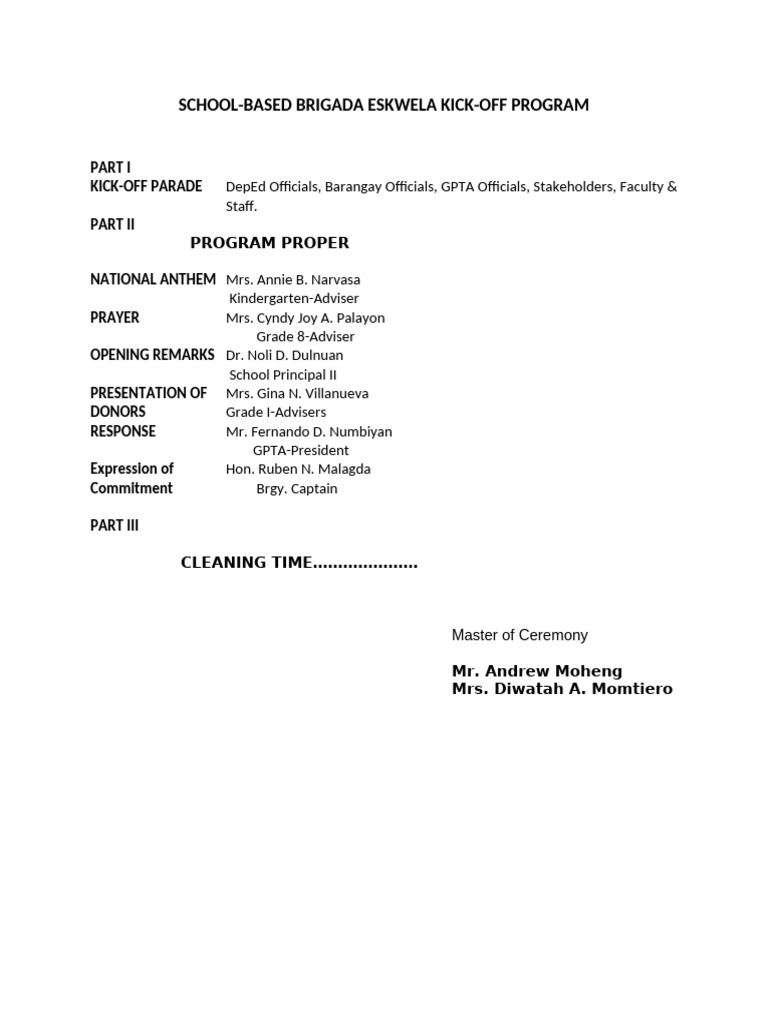 SCHOOL-BASED BRIGADA ESKWELA KICK-OFF PROGRAM

PART I
KICK-OFF PARADE DepEd Officials, Barangay Officials, GPTA Officials, Stakeholders, Faculty & Staff.

PART II
PROGRAM PROPER

NATIONAL ANTHEM Mrs. Annie B. Narvasa
Kindergarten-Adviser
PRAYER Mrs. Cyndy Joy A. Palayon
Grade 8-Adviser
OPENING REMARKS Dr. Noli D. Dulnuan
School Principal II
PRESENTATION OF DONORS Mrs. Gina N. Villanueva
Grade I-Advisers
RESPONSE Mr. Fernando D. Numbiyan
GPTA-President
Expression of Commitment Hon. Ruben N. Malagda
Brgy. Captain

PART III

CLEANING TIME.....................

Master of Ceremony

Mr. Andrew Moheng
Mrs. Diwatah A. Momtiero